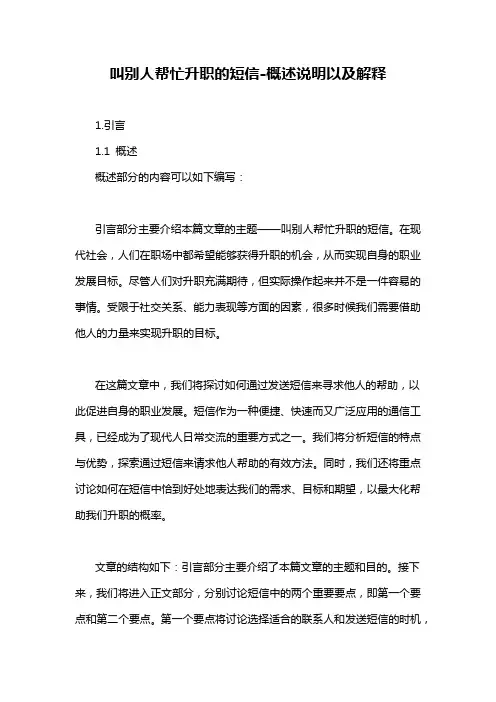 叫别人帮忙升职的短信-概述说明以及解释

1.引言

1.1 概述

概述部分的内容可以如下编写：

引言部分主要介绍本篇文章的主题——叫别人帮忙升职的短信。在现代社会，人们在职场中都希望能够获得升职的机会，从而实现自身的职业发展目标。尽管人们对升职充满期待，但实际操作起来并不是一件容易的事情。受限于社交关系、能力表现等方面的因素，很多时候我们需要借助他人的力量来实现升职的目标。

在这篇文章中，我们将探讨如何通过发送短信来寻求他人的帮助，以此促进自身的职业发展。短信作为一种便捷、快速而又广泛应用的通信工具，已经成为了现代人日常交流的重要方式之一。我们将分析短信的特点与优势，探索通过短信来请求他人帮助的有效方法。同时，我们还将重点讨论如何在短信中恰到好处地表达我们的需求、目标和期望，以最大化帮助我们升职的概率。

文章的结构如下：引言部分主要介绍了本篇文章的主题和目的。接下来，我们将进入正文部分，分别讨论短信中的两个重要要点，即第一个要点和第二个要点。第一个要点将讨论选择适合的联系人和发送短信的时机，